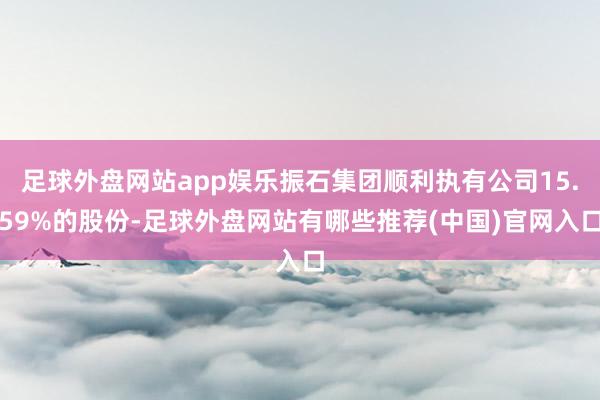 足球外盘网站app娱乐振石集团顺利执有公司15.59%的股份-足球外盘网站有哪些推荐(中国)官网入口入口